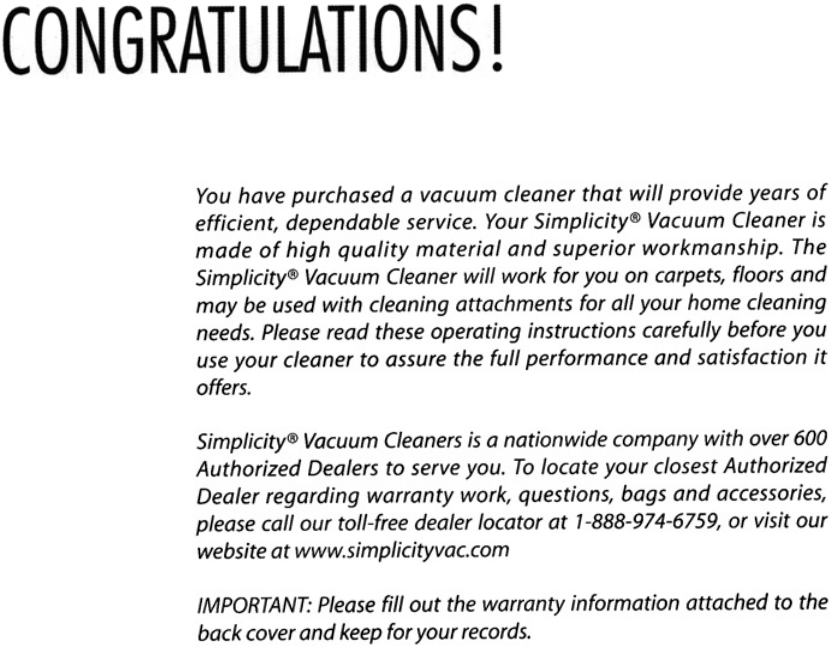 CONGRATULATIONS!

You have purchased a vacuum cleaner that will provide years of efficient, dependable service. Your Simplicity® Vacuum Cleaner is made of high quality material and superior workmanship. The Simplicity® Vacuum Cleaner will work for you on carpets, floors and may be used with cleaning attachments for all your home cleaning needs. Please read these operating instructions carefully before you use your cleaner to assure the full performance and satisfaction it offers.

Simplicity® Vacuum Cleaners is a nationwide company with over 600 Authorized Dealers to serve you. To locate your closest Authorized Dealer regarding warranty work, questions, bags and accessories, please call our toll-free dealer locator at 1-888-974-6759, or visit our website at www.simplicityvac.com

IMPORTANT: Please fill out the warranty information attached to the back cover and keep for your records.